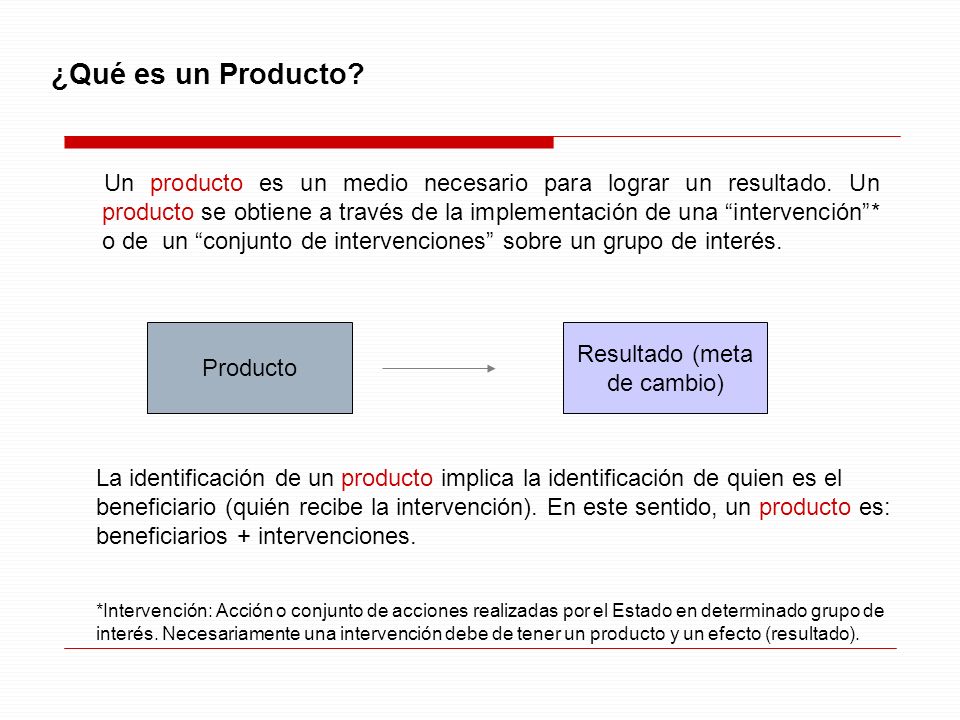 ¿Qué es un Producto?

Un producto es un medio necesario para lograr un resultado. Un producto se obtiene a través de la implementación de una “intervención”* o de un “conjunto de intervenciones” sobre un grupo de interés.

Producto

Resultado (meta de cambio)

La identificación de un producto implica la identificación de quien es el beneficiario (quién recibe la intervención). En este sentido, un producto es: beneficiarios + intervenciones.

*Intervención: Acción o conjunto de acciones realizadas por el Estado en determinado grupo de interés. Necesariamente una intervención debe de tener un producto y un efecto (resultado).